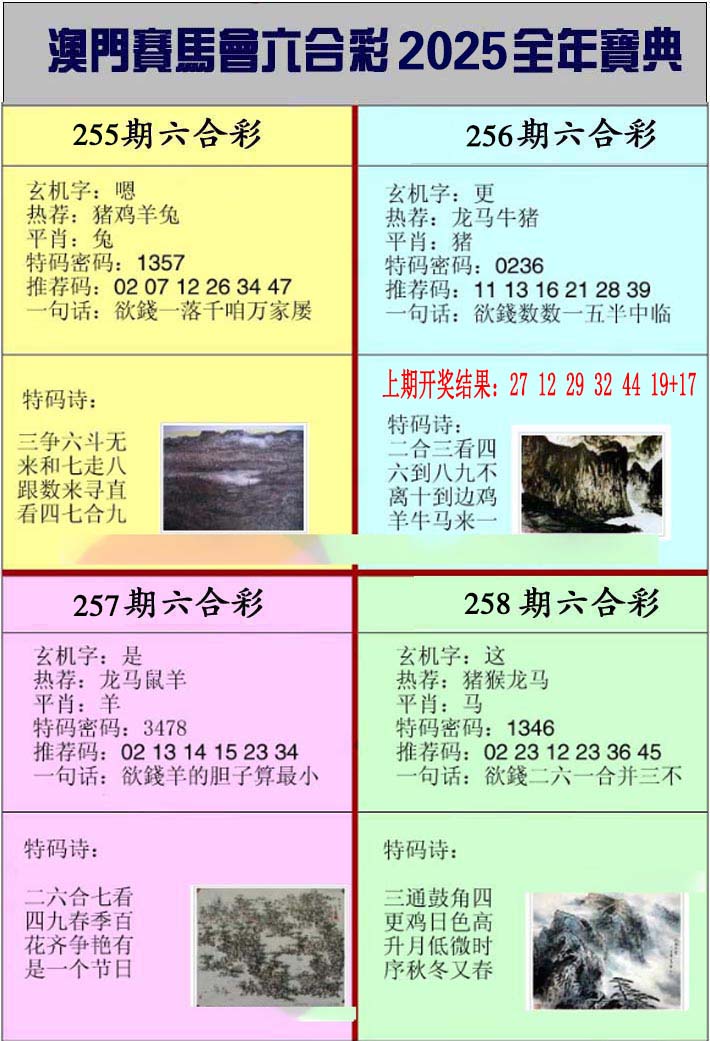 澳門賽馬會六合彩 2025全年寶典

255期六合彩

玄机字：嗯
热荐：猪鸡羊兔
平肖：兔
特码密码：1357
推荐码：02 07 12 26 34 47
一句话：欲錢一落千咱万家屡

特码诗：

三争六斗无
来和七走八
跟数来寻直
看四七合九

256期六合彩

玄机字：更
热荐：龙马牛猪
平肖：猪
特码密码：0236
推荐码：11 13 16 21 28 39
一句话：欲錢数数一五半中临

上期开奖结果：27 12 29 32 44 19+17

特码诗：
二合三看四
六到八九不
离十到边鸡
羊牛马来一

257期六合彩

玄机字：是
热荐：龙马鼠羊
平肖：羊
特码密码：3478
推荐码：02 13 14 15 23 34
一句话：欲錢羊的胆子算最小

特码诗：

二六合七看
四九春季百
花齐争艳有
是一个节日

258期六合彩

玄机字：这
热荐：猪猴龙马
平肖：马
特码密码：1346
推荐码：02 23 12 23 36 45
一句话：欲錢二六一合并三不

特码诗：

三通鼓角四
更鸡日色高
升月低微时
序秋冬又春